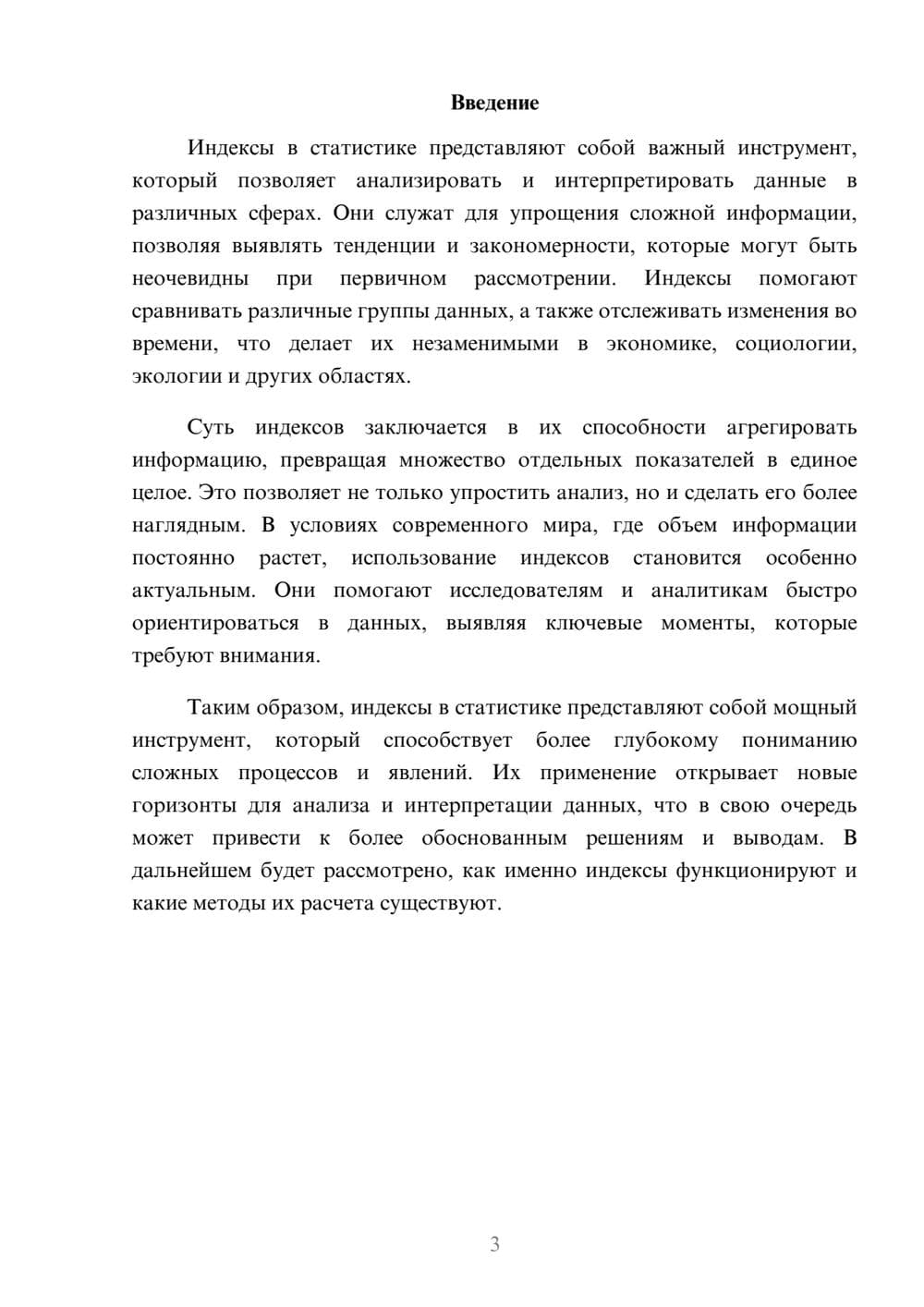 Введение

Индексы в статистике представляют собой важный инструмент, который позволяет анализировать и интерпретировать данные в различных сферах. Они служат для упрощения сложной информации, позволяя выявлять тенденции и закономерности, которые могут быть неочевидны при первичном рассмотрении. Индексы помогают сравнивать различные группы данных, а также отслеживать изменения во времени, что делает их незаменимыми в экономике, социологии, экологии и других областях.

Суть индексов заключается в их способности агрегировать информацию, превращая множество отдельных показателей в единое целое. Это позволяет не только упростить анализ, но и сделать его более наглядным. В условиях современного мира, где объем информации постоянно растет, использование индексов становится особенно актуальным. Они помогают исследователям и аналитикам быстро ориентироваться в данных, выявляя ключевые моменты, которые требуют внимания.

Таким образом, индексы в статистике представляют собой мощный инструмент, который способствует более глубокому пониманию сложных процессов и явлений. Их применение открывает новые горизонты для анализа и интерпретации данных, что в свою очередь может привести к более обоснованным решениям и выводам. В дальнейшем будет рассмотрено, как именно индексы функционируют и какие методы их расчета существуют.

3